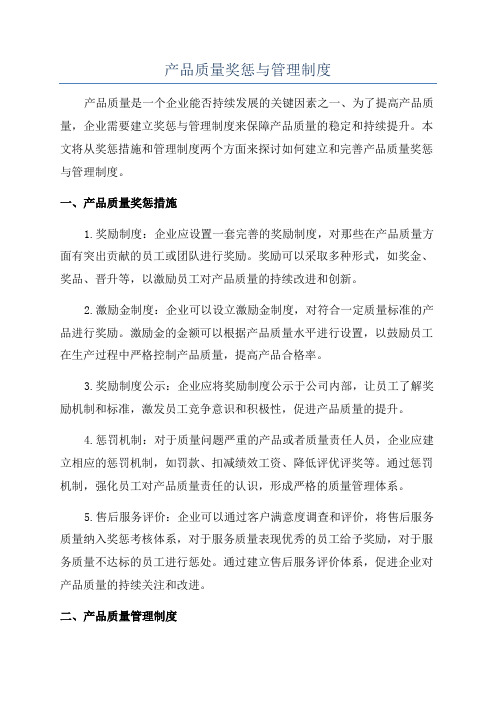 产品质量奖惩与管理制度

产品质量是一个企业能否持续发展的关键因素之一、为了提高产品质量，企业需要建立奖惩与管理制度来保障产品质量的稳定和持续提升。本文将从奖惩措施和管理制度两个方面来探讨如何建立和完善产品质量奖惩与管理制度。

一、产品质量奖惩措施

1.奖励制度：企业应设置一套完善的奖励制度，对那些在产品质量方面有突出贡献的员工或团队进行奖励。奖励可以采取多种形式，如奖金、奖品、晋升等，以激励员工对产品质量的持续改进和创新。

2.激励金制度：企业可以设立激励金制度，对符合一定质量标准的产品进行奖励。激励金的金额可以根据产品质量水平进行设置，以鼓励员工在生产过程中严格控制产品质量，提高产品合格率。

3.奖励制度公示：企业应将奖励制度公示于公司内部，让员工了解奖励机制和标准，激发员工竞争意识和积极性，促进产品质量的提升。

4.惩罚机制：对于质量问题严重的产品或者质量责任人员，企业应建立相应的惩罚机制，如罚款、扣减绩效工资、降低评优评奖等。通过惩罚机制，强化员工对产品质量责任的认识，形成严格的质量管理体系。

5.售后服务评价：企业可以通过客户满意度调查和评价，将售后服务质量纳入奖惩考核体系，对于服务质量表现优秀的员工给予奖励，对于服务质量不达标的员工进行惩处。通过建立售后服务评价体系，促进企业对产品质量的持续关注和改进。

二、产品质量管理制度